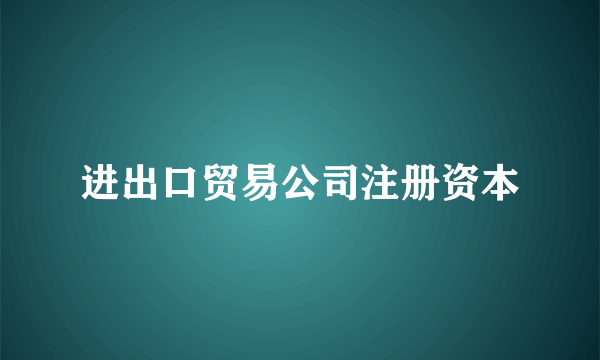 进出口贸易公司注册资本